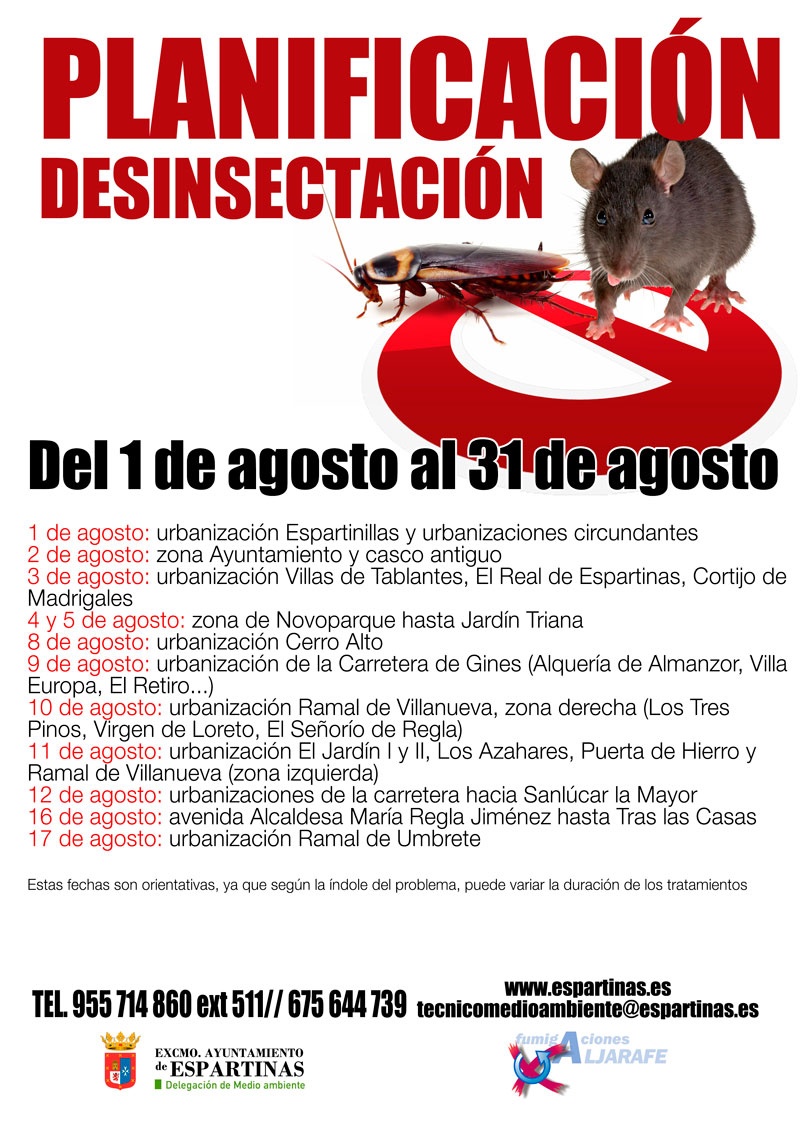 PLANIFICACIÓN
DESINSECTACIÓN

Del 1 de agosto al 31 de agosto

1 de agosto: urbanización Espartinillas y urbanizaciones circundantes
2 de agosto: zona Ayuntamiento y casco antiguo
3 de agosto: urbanización Villas de Tablantes, El Real de Espartinas, Cortijo de Madrigales
4 y 5 de agosto: zona de Novoparque hasta Jardín Triana
8 de agosto: urbanización Cerro Alto
9 de agosto: urbanización de la Carretera de Gines (Alquería de Almanzor, Villa Europa, El Retiro...)
10 de agosto: urbanización Ramal de Villanueva, zona derecha (Los Tres Pinos, Virgen de Loreto, El Señorío de Regla)
11 de agosto: urbanización El Jardín I y II, Los Azahares, Puerta de Hierro y Ramal de Villanueva (zona izquierda)
12 de agosto: urbanizaciones de la carretera hacia Sanlúcar la Mayor
16 de agosto: avenida Alcaldesa María Regla Jiménez hasta Tras las Casas
17 de agosto: urbanización Ramal de Umbrete

Estas fechas son orientativas, ya que según la índole del problema, puede variar la duración de los tratamientos

TEL. 955 714 860 ext 511// 675 644 739
www.espartinas.es
tecnicomedioambiente@espartinas.es

EXCMO. AYUNTAMIENTO de ESPARTINAS
Delegación de Medio ambiente

fumigAciones ALJARAFE